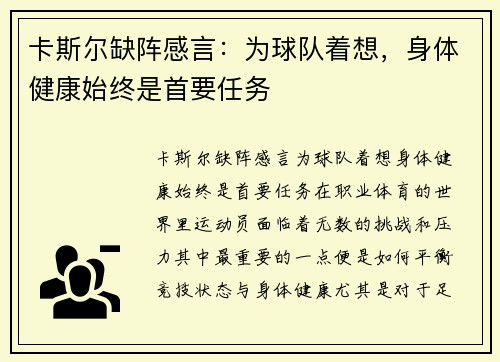 卡斯尔缺阵感言：为球队着想，身体健康始终是首要任务

卡斯尔缺阵感言为球队着想身体健康始终是首要任务在职业体育的世界里运动员面临着无数的挑战和压力其中最重要的一点便是如何平衡竞技状态与身体健康尤其是对于足